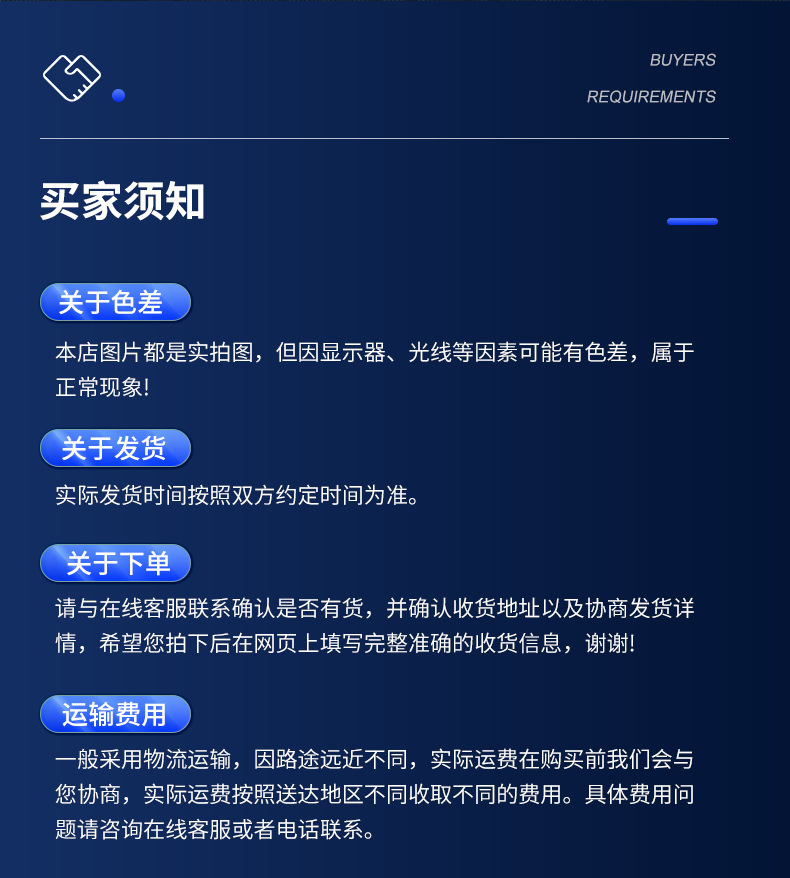 BUYERS
REQUIREMENTS

买家须知

关于色差

本店图片都是实拍图，但因显示器、光线等因素可能有色差，属于正常现象!

关于发货

实际发货时间按照双方约定时间为准。

关于下单

请与在线客服联系确认是否有货，并确认收货地址以及协商发货详情，希望您拍下后在网页上填写完整准确的收货信息，谢谢!

运输费用

一般采用物流运输，因路途远近不同，实际运费在购买前我们会与您协商，实际运费按照送达地区不同收取不同的费用。具体费用问题请咨询在线客服或者电话联系。